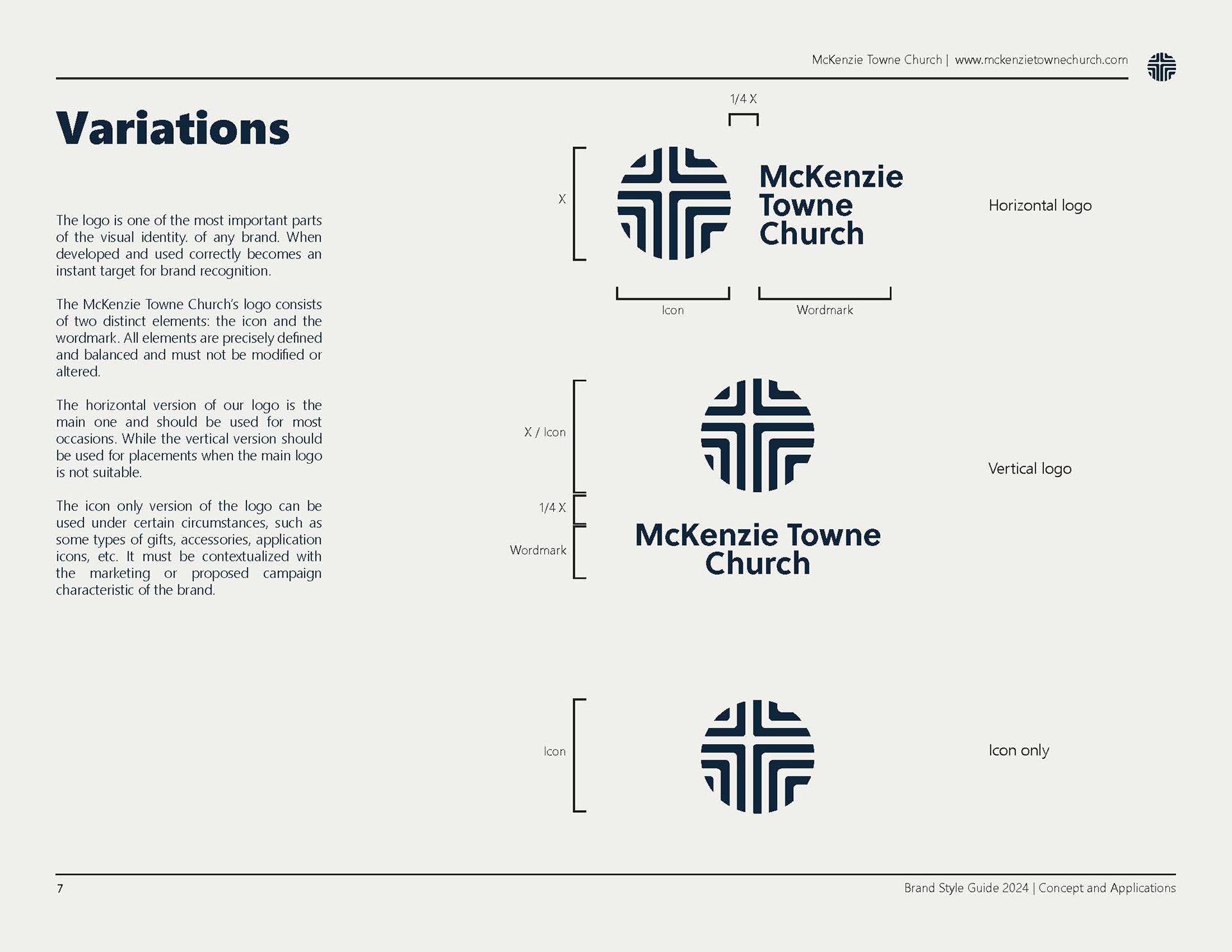 McKenzie Towne Church | www.mckenzietownechurch.com

Variations

The logo is one of the most important parts of the visual identity. of any brand. When developed and used correctly becomes an instant target for brand recognition.

The McKenzie Towne Church's logo consists of two distinct elements: the icon and the wordmark. All elements are precisely defined and balanced and must not be modified or altered.

The horizontal version of our logo is the main one and should be used for most occasions. While the vertical version should be used for placements when the main logo is not suitable.

The icon only version of the logo can be used under certain circumstances, such as some types of gifts, accessories, application icons, etc. It must be contextualized with the marketing or proposed campaign characteristic of the brand.

1/4 X

X

McKenzie Towne Church

Icon

Wordmark

Horizontal logo

X / Icon

1/4 X

Wordmark

McKenzie Towne Church

Vertical logo

Icon

Icon only

7

Brand Style Guide 2024 | Concept and Applications